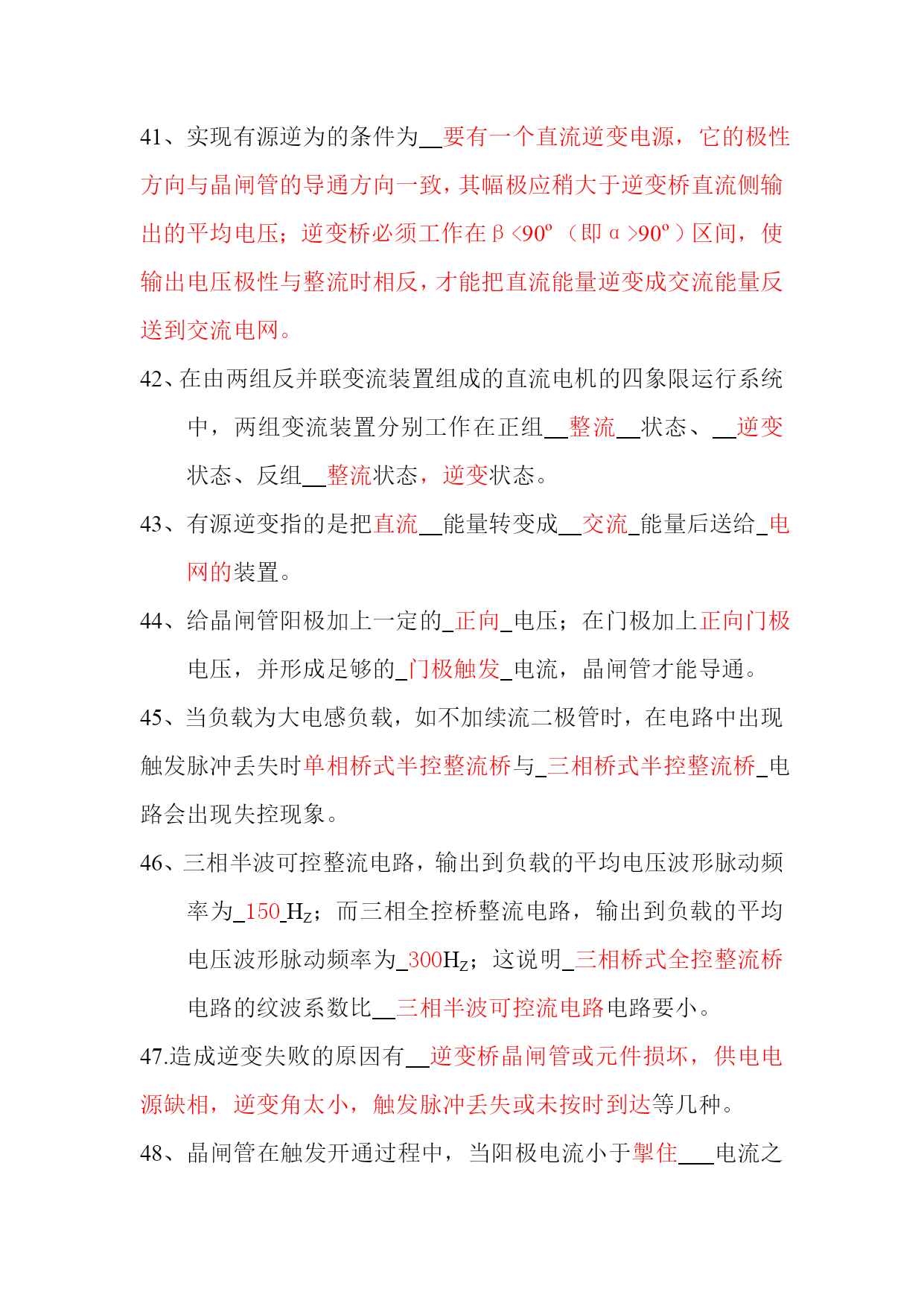 41、实现有源逆为的条件为__要有一个直流逆变电源，它的极性方向与晶闸管的导通方向一致，其幅极应稍大于逆变桥直流侧输出的平均电压；逆变桥必须工作在β<90º（即α>90º）区间，使输出电压极性与整流时相反，才能把直流能量逆变成交流能量反送到交流电网。

42、在由两组反并联变流装置组成的直流电机的四象限运行系统中，两组变流装置分别工作在正组__整流__状态、__逆变状态、反组__整流状态，逆变状态。

43、有源逆变指的是把直流__能量转变成__交流_能量后送给_电网的装置。

44、给晶闸管阳极加上一定的_正向_电压；在门极加上正向门极电压，并形成足够的_门极触发_电流，晶闸管才能导通。

45、当负载为大电感负载，如不加续流二极管时，在电路中出现触发脉冲丢失时单相桥式半控整流桥与_三相桥式半控整流桥_电路会出现失控现象。

46、三相半波可控整流电路，输出到负载的平均电压波形脉动频率为_150_$H_Z$；而三相全控桥整流电路，输出到负载的平均电压波形脉动频率为_300$H_Z$；这说明_三相桥式全控整流桥电路的纹波系数比__三相半波可控流电路电路要小。

47.造成逆变失败的原因有__逆变桥晶闸管或元件损坏，供电电源缺相，逆变角太小，触发脉冲丢失或未按时到达等几种。

48、晶闸管在触发开通过程中，当阳极电流小于掣住___电流之